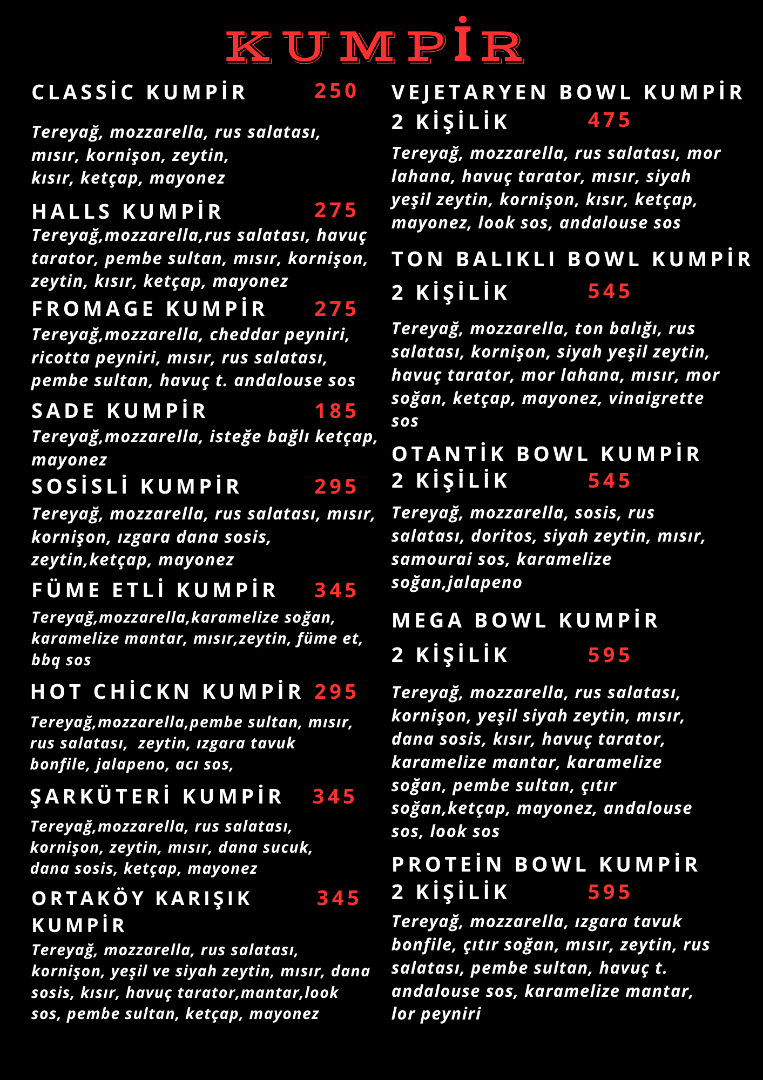 KUMPİR

CLASSİC KUMPİR 250
Tereyağ, mozzarella, rus salatası, mısır, kornişon, zeytin, kısır, ketçap, mayonez

HALLS KUMPİR 275
Tereyağ,mozzarella,rus salatası, havuç tarator, pembe sultan, mısır, kornişon, zeytin, kısır, ketçap, mayonez

FROMAGE KUMPİR 275
Tereyağ,mozzarella, cheddar peyniri, ricotta peyniri, mısır, rus salatası, pembe sultan, havuç t. andalouse sos

SADE KUMPİR 185
Tereyağ,mozzarella, isteğe bağlı ketçap, mayonez

SOSİSLİ KUMPİR 295
Tereyağ, mozzarella, rus salatası, mısır, kornişon, ızgara dana sosis, zeytin,ketçap, mayonez

FÜME ETLİ KUMPİR 345
Tereyağ,mozzarella,karamelize soğan, karamelize mantar, mısır,zeytin, füme et, bbq sos

HOT CHİCKN KUMPİR 295
Tereyağ,mozzarella,pembe sultan, mısır, rus salatası, zeytin, ızgara tavuk bonfile, jalapeno, acı sos,

ŞARKÜTERİ KUMPİR 345
Tereyağ,mozzarella, rus salatası, kornişon, zeytin, mısır, dana sucuk, dana sosis, ketçap, mayonez

ORTAKÖY KARIŞIK KUMPİR 345
Tereyağ, mozzarella, rus salatası, kornişon, yeşil ve siyah zeytin, mısır, dana sosis, kısır, havuç tarator,mantar,look sos, pembe sultan, ketçap, mayonez

VEJETARYEN BOWL KUMPİR 2 KİŞİLİK 475
Tereyağ, mozzarella, rus salatası, mor lahana, havuç tarator, mısır, siyah yeşil zeytin, kornişon, kısır, ketçap, mayonez, look sos, andalouse sos

TON BALIKLI BOWL KUMPİR 2 KİŞİLİK 545
Tereyağ, mozzarella, ton balığı, rus salatası, kornişon, siyah yeşil zeytin, havuç tarator, mor lahana, mısır, mor soğan, ketçap, mayonez, vinaigrette sos

OTANTİK BOWL KUMPİR 2 KİŞİLİK 545
Tereyağ, mozzarella, sosis, rus salatası, doritos, siyah zeytin, mısır, samourai sos, karamelize soğan,jalapeno

MEGA BOWL KUMPİR 2 KİŞİLİK 595
Tereyağ, mozzarella, rus salatası, kornişon, yeşil siyah zeytin, mısır, dana sosis, kısır, havuç tarator, karamelize mantar, karamelize soğan, pembe sultan, çıtır soğan,ketçap, mayonez, andalouse sos, look sos

PROTEİN BOWL KUMPİR 2 KİŞİLİK 595
Tereyağ, mozzarella, ızgara tavuk bonfile, çıtır soğan, mısır, zeytin, rus salatası, pembe sultan, havuç t. andalouse sos, karamelize mantar, lor peyniri